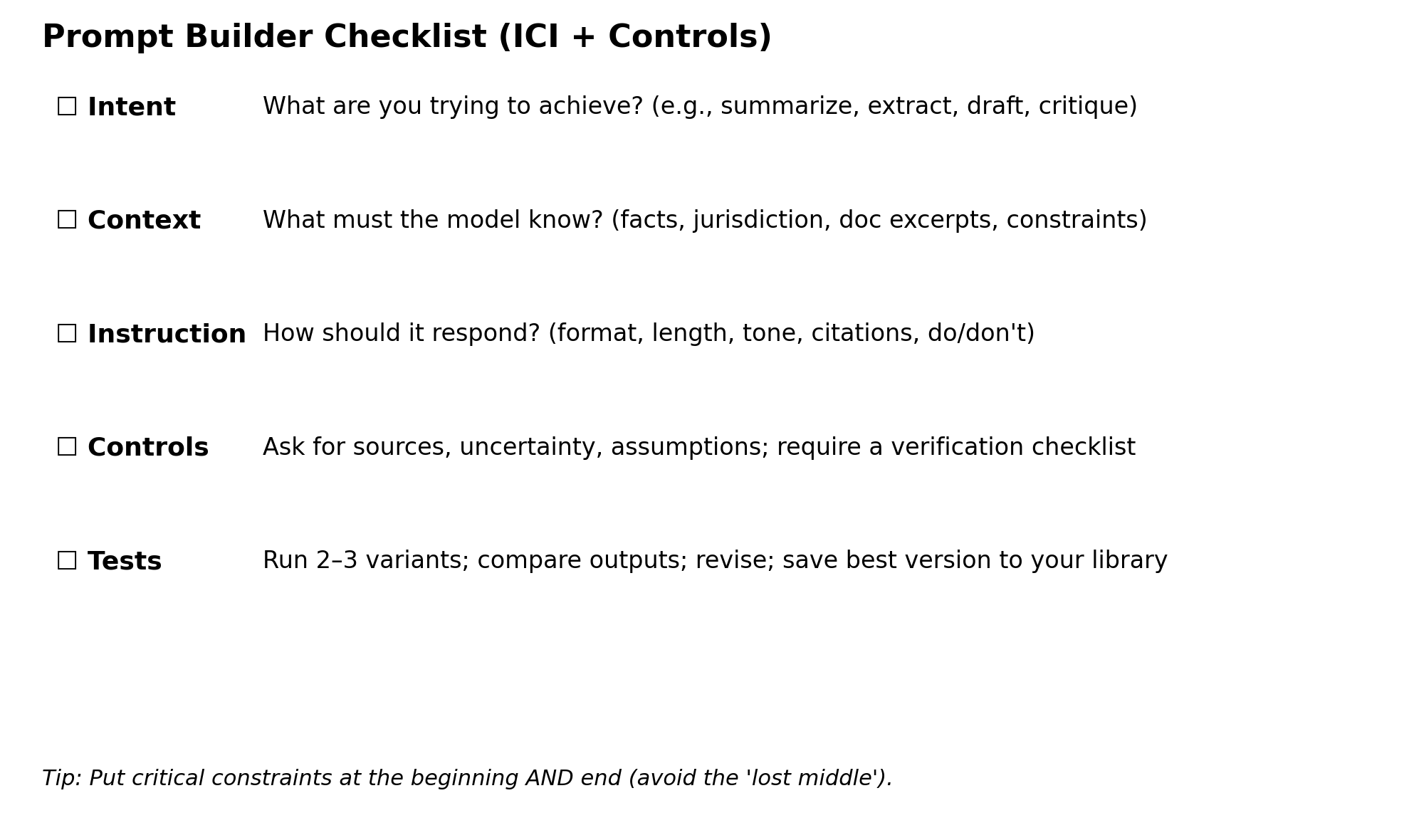 Prompt Builder Checklist (ICI + Controls)

☐ Intent What are you trying to achieve? (e.g., summarize, extract, draft, critique)

☐ Context What must the model know? (facts, jurisdiction, doc excerpts, constraints)

☐ Instruction How should it respond? (format, length, tone, citations, do/don't)

☐ Controls Ask for sources, uncertainty, assumptions; require a verification checklist

☐ Tests Run 2–3 variants; compare outputs; revise; save best version to your library

Tip: Put critical constraints at the beginning AND end (avoid the 'lost middle').